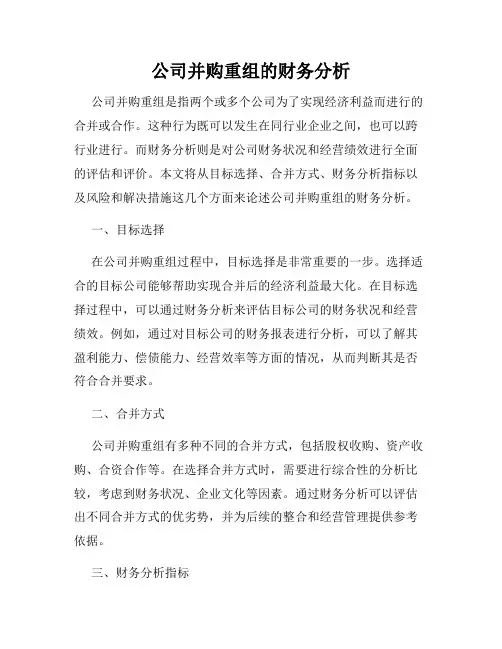 公司并购重组的财务分析

公司并购重组是指两个或多个公司为了实现经济利益而进行的合并或合作。这种行为既可以发生在同行业企业之间，也可以跨行业进行。而财务分析则是对公司财务状况和经营绩效进行全面的评估和评价。本文将从目标选择、合并方式、财务分析指标以及风险和解决措施这几个方面来论述公司并购重组的财务分析。

一、目标选择

在公司并购重组过程中，目标选择是非常重要的一步。选择适合的目标公司能够帮助实现合并后的经济利益最大化。在目标选择过程中，可以通过财务分析来评估目标公司的财务状况和经营绩效。例如，通过对目标公司的财务报表进行分析，可以了解其盈利能力、偿债能力、经营效率等方面的情况，从而判断其是否符合合并要求。

二、合并方式

公司并购重组有多种不同的合并方式，包括股权收购、资产收购、合资合作等。在选择合并方式时，需要进行综合性的分析比较，考虑到财务状况、企业文化等因素。通过财务分析可以评估出不同合并方式的优劣势，并为后续的整合和经营管理提供参考依据。

三、财务分析指标